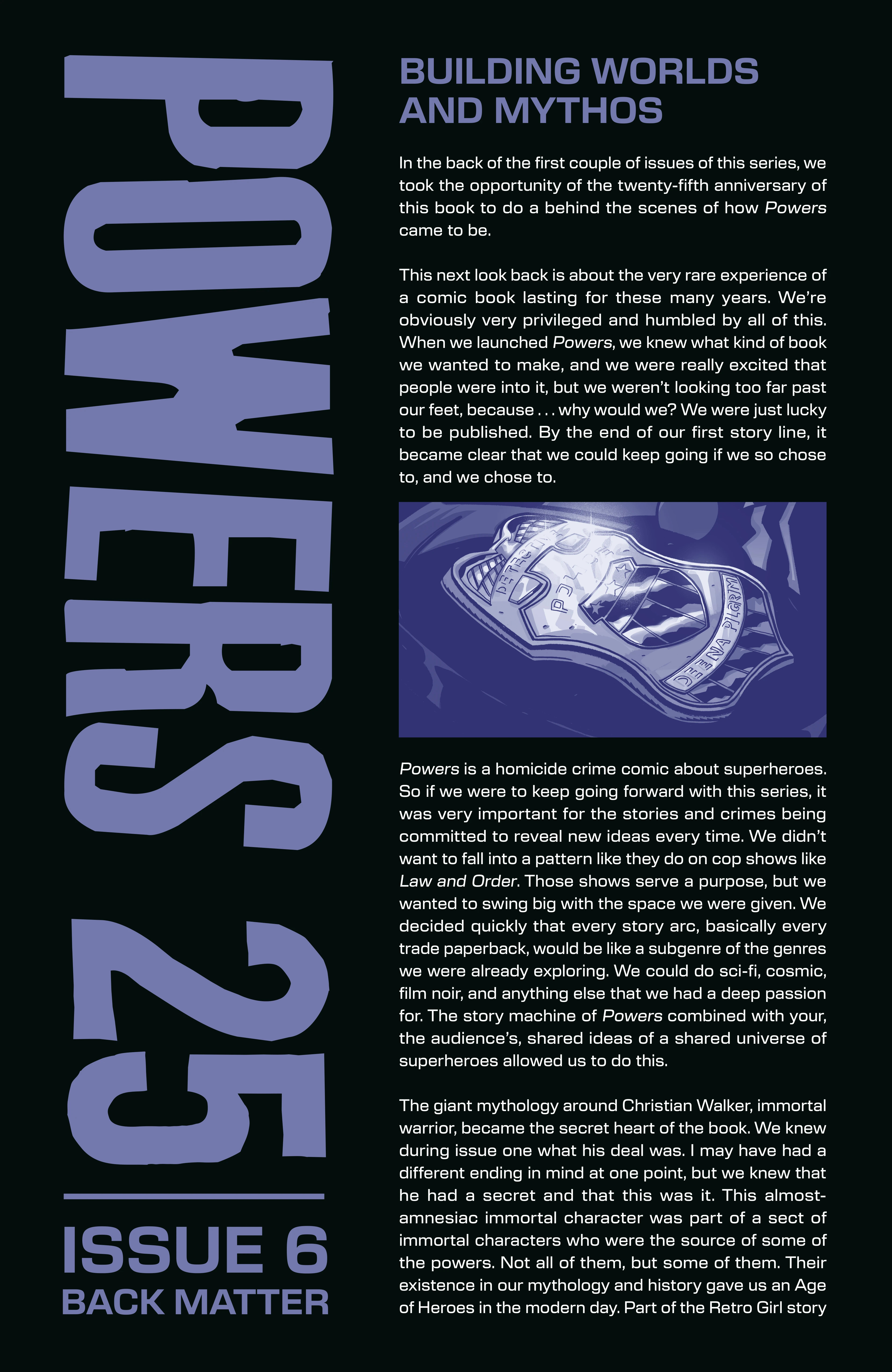 POWERS 25

ISSUE 6
BACK MATTER

BUILDING WORLDS AND MYTHOS

In the back of the first couple of issues of this series, we took the opportunity of the twenty-fifth anniversary of this book to do a behind the scenes of how Powers came to be.

This next look back is about the very rare experience of a comic book lasting for these many years. We're obviously very privileged and humbled by all of this. When we launched Powers, we knew what kind of book we wanted to make, and we were really excited that people were into it, but we weren't looking too far past our feet, because . . . why would we? We were just lucky to be published. By the end of our first story line, it became clear that we could keep going if we so chose to, and we chose to.

DETECTIVE POLICE DEENA PILGRIM

Powers is a homicide crime comic about superheroes. So if we were to keep going forward with this series, it was very important for the stories and crimes being committed to reveal new ideas every time. We didn't want to fall into a pattern like they do on cop shows like Law and Order. Those shows serve a purpose, but we wanted to swing big with the space we were given. We decided quickly that every story arc, basically every trade paperback, would be like a subgenre of the genres we were already exploring. We could do sci-fi, cosmic, film noir, and anything else that we had a deep passion for. The story machine of Powers combined with your, the audience's, shared ideas of a shared universe of superheroes allowed us to do this.

The giant mythology around Christian Walker, immortal warrior, became the secret heart of the book. We knew during issue one what his deal was. I may have had a different ending in mind at one point, but we knew that he had a secret and that this was it. This almost-amnesiac immortal character was part of a sect of immortal characters who were the source of some of the powers. Not all of them, but some of them. Their existence in our mythology and history gave us an Age of Heroes in the modern day. Part of the Retro Girl story